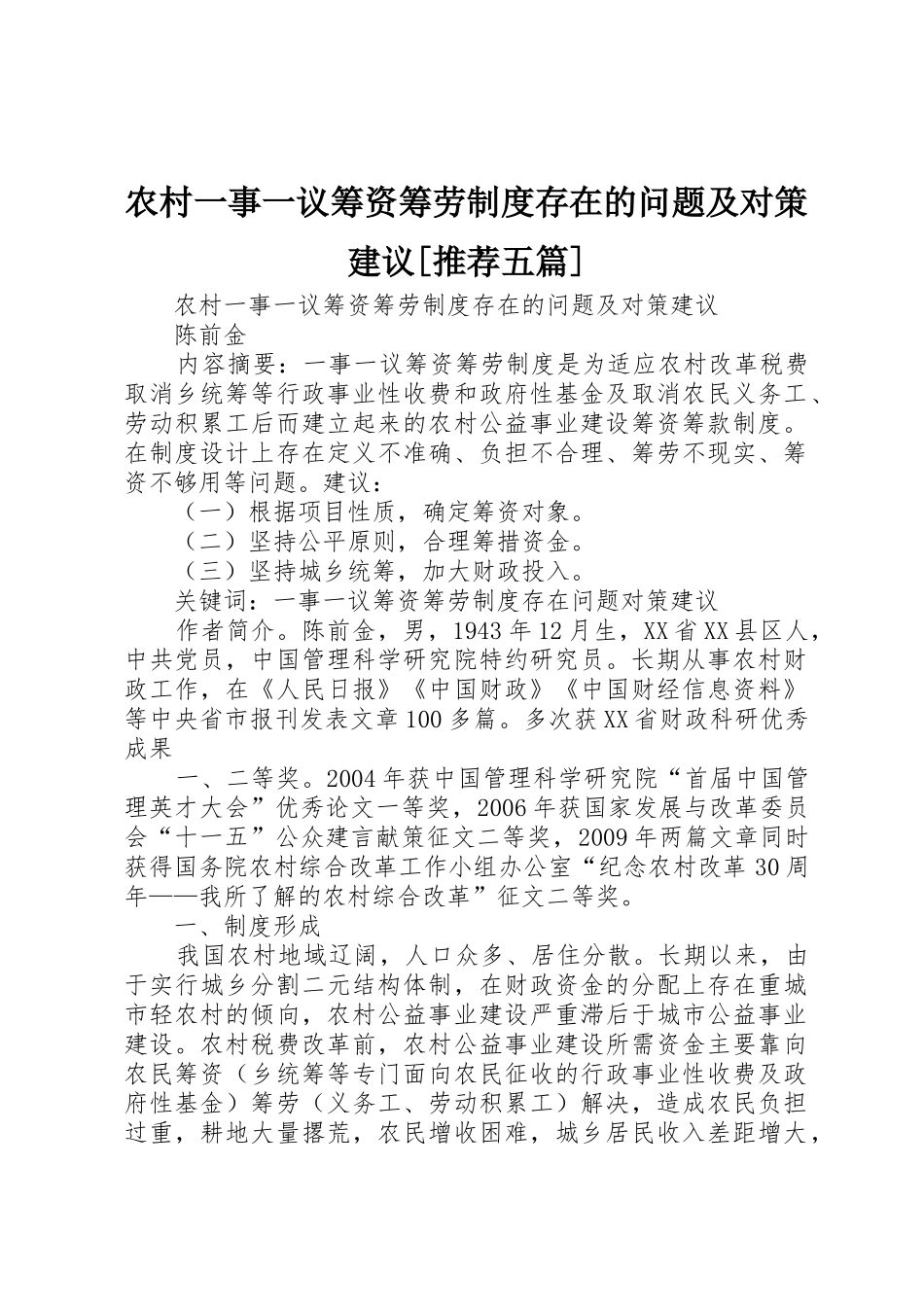 农村一事一议筹资筹劳制度存在的问题及对策建议[推荐五篇]

农村一事一议筹资筹劳制度存在的问题及对策建议

陈前金

内容摘要：一事一议筹资筹劳制度是为适应农村改革税费取消乡统筹等行政事业性收费和政府性基金及取消农民义务工、劳动积累工后而建立起来的农村公益事业建设筹资筹款制度。在制度设计上存在定义不准确、负担不合理、筹劳不现实、筹资不够用等问题。建议：

（一）根据项目性质，确定筹资对象。

（二）坚持公平原则，合理筹措资金。

（三）坚持城乡统筹，加大财政投入。

关键词：一事一议筹资筹劳制度存在问题对策建议

作者简介。陈前金，男，1943年12月生，XX省XX县区人，中共党员，中国管理科学研究院特约研究员。长期从事农村财政工作，在《人民日报》《中国财政》《中国财经信息资料》等中央省市报刊发表文章100多篇。多次获XX省财政科研优秀成果

一、二等奖。2004年获中国管理科学研究院“首届中国管理英才大会”优秀论文一等奖，2006年获国家发展与改革委员会“十一五”公众建言献策征文二等奖，2009年两篇文章同时获得国务院农村综合改革工作小组办公室“纪念农村改革30周年——我所了解的农村综合改革”征文二等奖。

一、制度形成

我国农村地域辽阔，人口众多、居住分散。长期以来，由于实行城乡分割二元结构体制，在财政资金的分配上存在重城市轻农村的倾向，农村公益事业建设严重滞后于城市公益事业建设。农村税费改革前，农村公益事业建设所需资金主要靠向农民筹资（乡统筹等专门面向农民征收的行政事业性收费及政府性基金）筹劳（义务工、劳动积累工）解决，造成农民负担过重，耕地大量撂荒，农民增收困难，城乡居民收入差距增大，